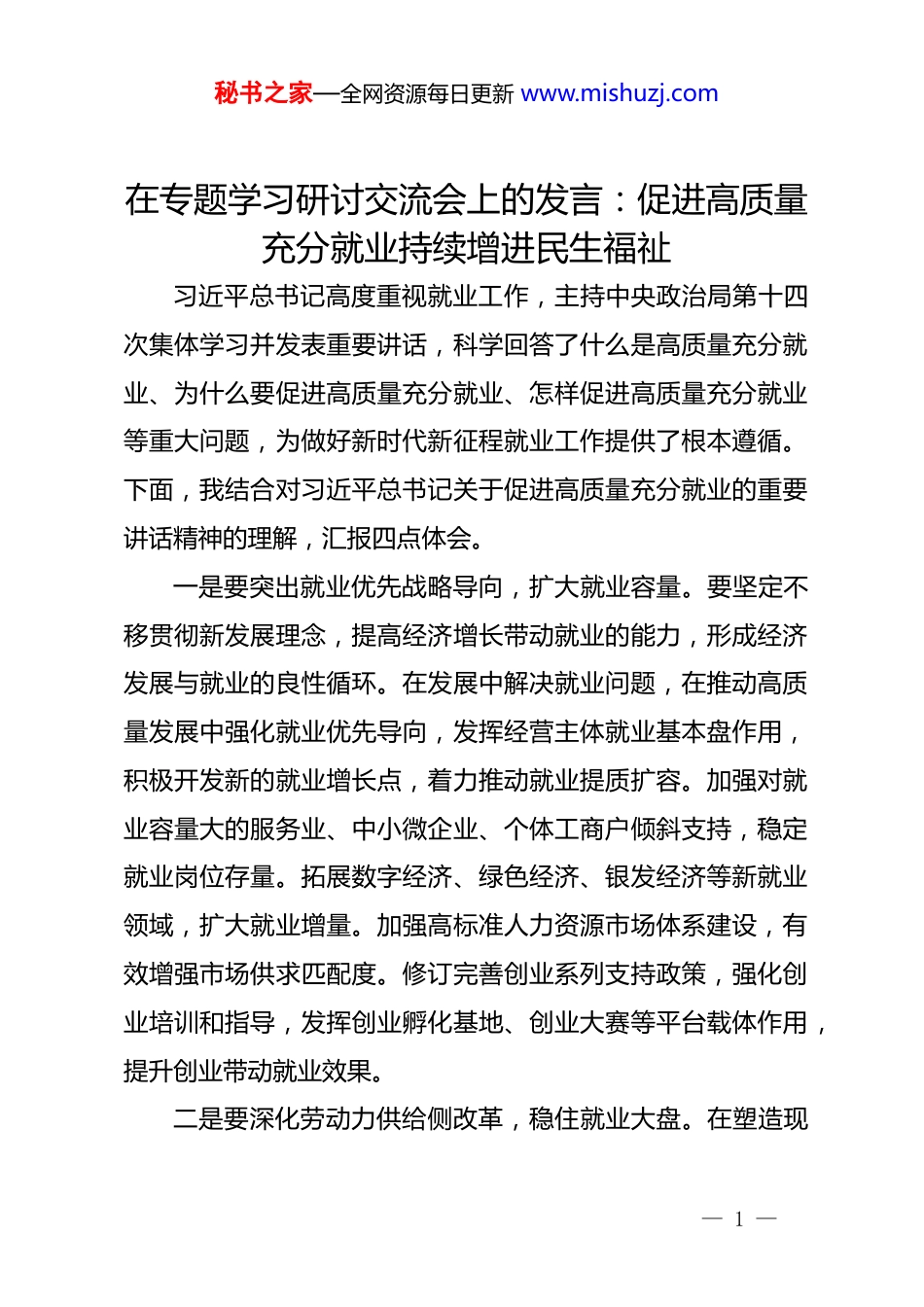 秘书之家—全网资源每日更新 www.mishuzj.com

在专题学习研讨交流会上的发言：促进高质量充分就业持续增进民生福祉

习近平总书记高度重视就业工作，主持中央政治局第十四次集体学习并发表重要讲话，科学回答了什么是高质量充分就业、为什么要促进高质量充分就业、怎样促进高质量充分就业等重大问题，为做好新时代新征程就业工作提供了根本遵循。下面，我结合对习近平总书记关于促进高质量充分就业的重要讲话精神的理解，汇报四点体会。

一是要突出就业优先战略导向，扩大就业容量。要坚定不移贯彻新发展理念，提高经济增长带动就业的能力，形成经济发展与就业的良性循环。在发展中解决就业问题，在推动高质量发展中强化就业优先导向，发挥经营主体就业基本盘作用，积极开发新的就业增长点，着力推动就业提质扩容。加强对就业容量大的服务业、中小微企业、个体工商户倾斜支持，稳定就业岗位存量。拓展数字经济、绿色经济、银发经济等新就业领域，扩大就业增量。加强高标准人力资源市场体系建设，有效增强市场供求匹配度。修订完善创业系列支持政策，强化创业培训和指导，发挥创业孵化基地、创业大赛等平台载体作用，提升创业带动就业效果。

二是要深化劳动力供给侧改革，稳住就业大盘。在塑造现

— 1 —